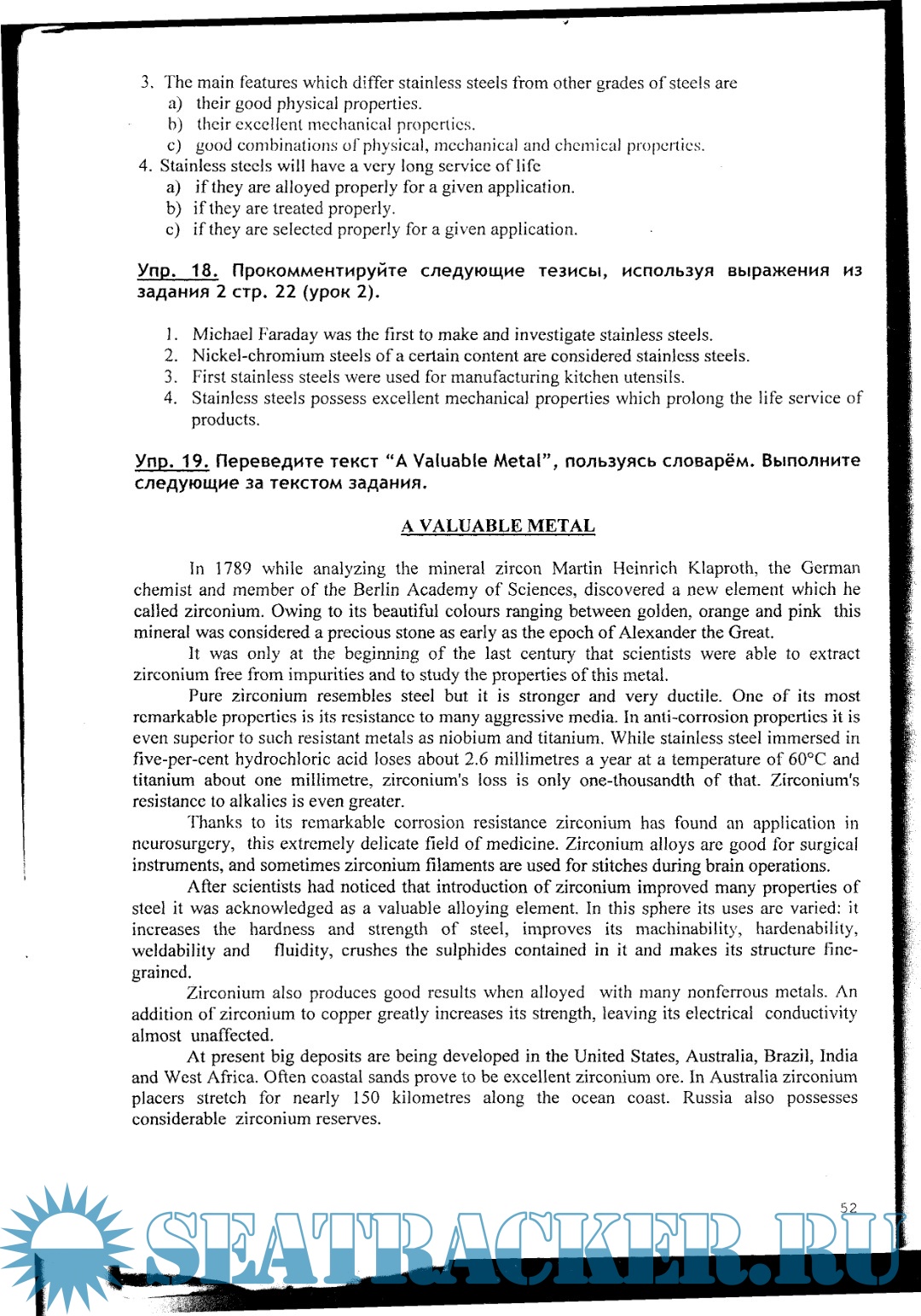 3. The main features which differ stainless steels from other grades of steels are
a) their good physical properties.
b) their excellent mechanical properties.
c) good combinations of physical, mechanical and chemical properties.
4. Stainless steels will have a very long service of life
a) if they are alloyed properly for a given application.
b) if they are treated properly.
c) if they are selected properly for a given application.

Упр. 18. Прокомментируйте следующие тезисы, используя выражения из задания 2 стр. 22 (урок 2).

1. Michael Faraday was the first to make and investigate stainless steels.
2. Nickel-chromium steels of a certain content are considered stainless steels.
3. First stainless steels were used for manufacturing kitchen utensils.
4. Stainless steels possess excellent mechanical properties which prolong the life service of products.

Упр. 19. Переведите текст “A Valuable Metal”, пользуясь словарём. Выполните следующие за текстом задания.

A VALUABLE METAL

In 1789 while analyzing the mineral zircon Martin Heinrich Klaproth, the German chemist and member of the Berlin Academy of Sciences, discovered a new element which he called zirconium. Owing to its beautiful colours ranging between golden, orange and pink this mineral was considered a precious stone as early as the epoch of Alexander the Great.

It was only at the beginning of the last century that scientists were able to extract zirconium free from impurities and to study the properties of this metal.

Pure zirconium resembles steel but it is stronger and very ductile. One of its most remarkable properties is its resistance to many aggressive media. In anti-corrosion properties it is even superior to such resistant metals as niobium and titanium. While stainless steel immersed in five-per-cent hydrochloric acid loses about 2.6 millimetres a year at a temperature of 60°C and titanium about one millimetre, zirconium's loss is only one-thousandth of that. Zirconium's resistance to alkalies is even greater.

Thanks to its remarkable corrosion resistance zirconium has found an application in neurosurgery, this extremely delicate field of medicine. Zirconium alloys are good for surgical instruments, and sometimes zirconium filaments are used for stitches during brain operations.

After scientists had noticed that introduction of zirconium improved many properties of steel it was acknowledged as a valuable alloying element. In this sphere its uses are varied: it increases the hardness and strength of steel, improves its machinability, hardenability, weldability and fluidity, crushes the sulphides contained in it and makes its structure fine-grained.

Zirconium also produces good results when alloyed with many nonferrous metals. An addition of zirconium to copper greatly increases its strength, leaving its electrical conductivity almost unaffected.

At present big deposits are being developed in the United States, Australia, Brazil, India and West Africa. Often coastal sands prove to be excellent zirconium ore. In Australia zirconium placers stretch for nearly 150 kilometres along the ocean coast. Russia also possesses considerable zirconium reserves.

52

SEATRACKER.RU